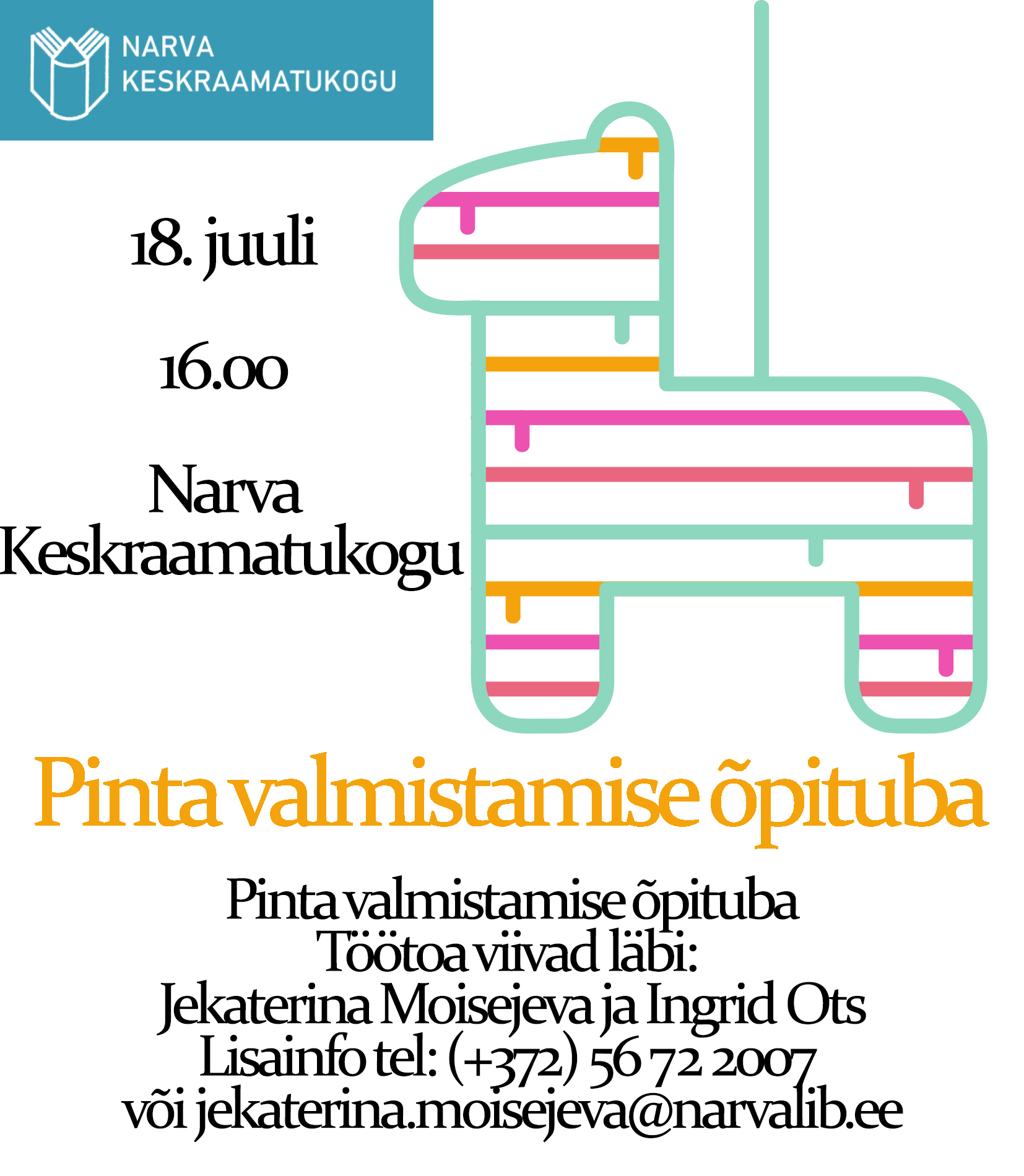 NARVA KESKRAAMATUKOGU

18. juuli

16.00

Narva Keskraamatukogu

Pinta valmistamise õpituba

Pinta valmistamise õpituba
Töötoa viivad läbi:
Jekaterina Moisejeva ja Ingrid Ots
Lisainfo tel: (+372) 56 72 2007
või jekaterina.moisejeva@narvalib.ee